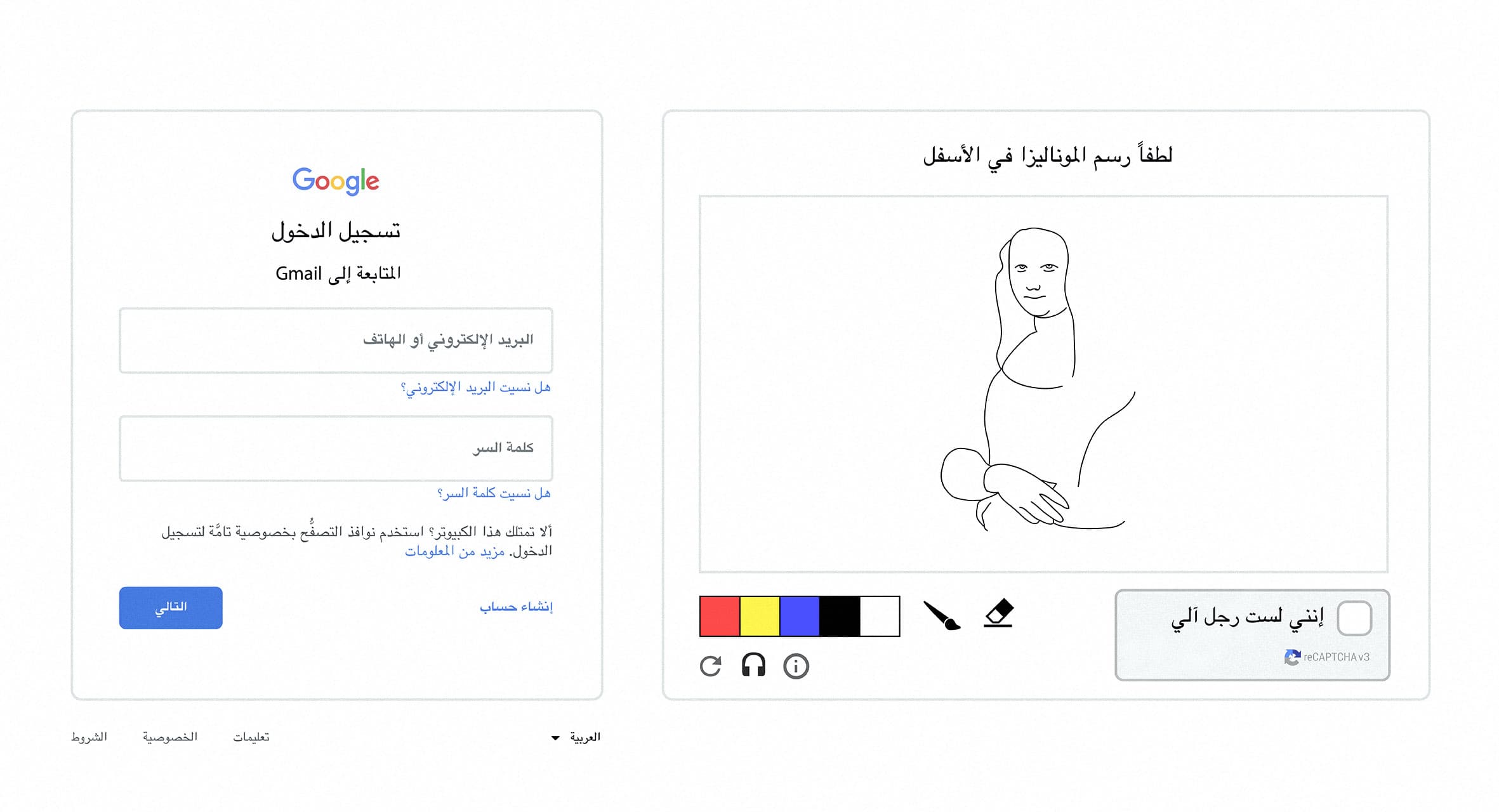 Google

تسجيل الدخول

المتابعة إلى Gmail

البريد الإلكتروني أو الهاتف

هل نسيت البريد الإلكتروني؟

كلمة السر

هل نسيت كلمة السر؟

ألا تمتلك هذا الكبيوتر؟ استخدم نوافذ التصفُّح بخصوصية تامَّة لتسجيل الدخول. مزيد من المعلومات

إنشاء حساب

التالي

العربية

تعليمات

الخصوصية

الشروط

لطفاً رسم الموناليزا في الأسفل

إنني لست رجل آلي

reCAPTCHA v3